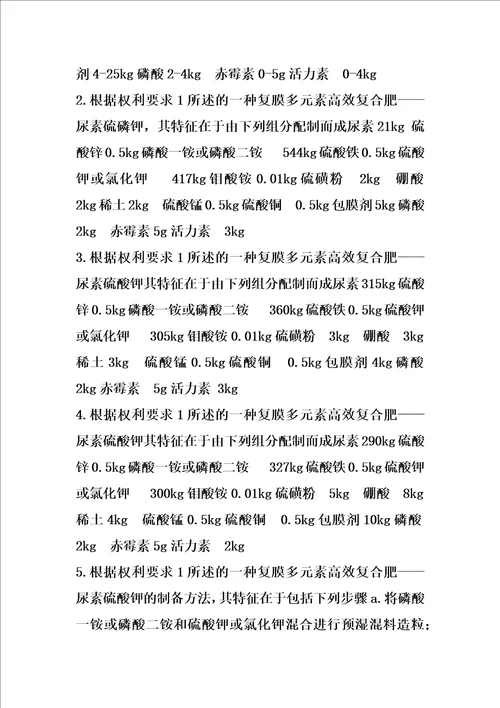 剂 4-25kg 磷酸 2-4kg　赤霉素 0-5g 活力素　0-4kg

2.根据权利要求 1 所述的一种复膜多元素高效复合肥——尿素硫磷钾，其特征在于由下列组分配制而成尿素 21kg 硫酸锌 0.5kg 磷酸一铵或磷酸二铵　544kg 硫酸铁 0.5kg 硫酸钾或氯化钾　417kg 钼酸铵 0.01kg 硫磺粉　2kg　硼酸 2kg 稀土 2kg　硫酸锰 0.5kg 硫酸铜　0.5kg 包膜剂 5kg 磷酸 2kg　赤霉素 5g 活力素　3kg

3.根据权利要求 1 所述的一种复膜多元素高效复合肥——尿素硫酸钾其特征在于由下列组分配制而成尿素 315kg 硫酸锌 0.5kg 磷酸一铵或磷酸二铵　360kg 硫酸铁 0.5kg 硫酸钾或氯化钾　305kg 钼酸铵 0.01kg 硫磺粉　3kg　硼酸　3kg 稀土 3kg　硫酸锰 0.5kg 硫酸铜　0.5kg 包膜剂 4kg 磷酸 2kg 赤霉素　5g 活力素　3kg

4.根据权利要求 1 所述的一种复膜多元素高效复合肥——尿素硫酸钾其特征在于由下列组分配制而成尿素 290kg 硫酸锌 0.5kg 磷酸一铵或磷酸二铵　327kg 硫酸铁 0.5kg 硫酸钾或氯化钾　300kg 钼酸铵 0.01kg 硫磺粉　5kg　硼酸　8kg 稀土 4kg　硫酸锰 0.5kg 硫酸铜　0.5kg 包膜剂 10kg 磷酸 2kg　赤霉素 5g 活力素　2kg

5.根据权利要求 1 所述的一种复膜多元素高效复合肥——尿素硫酸钾的制备方法，其特征在于包括下列步骤 a.将磷酸一铵或磷酸二铵和硫酸钾或氯化钾混合进行预湿混料造粒；